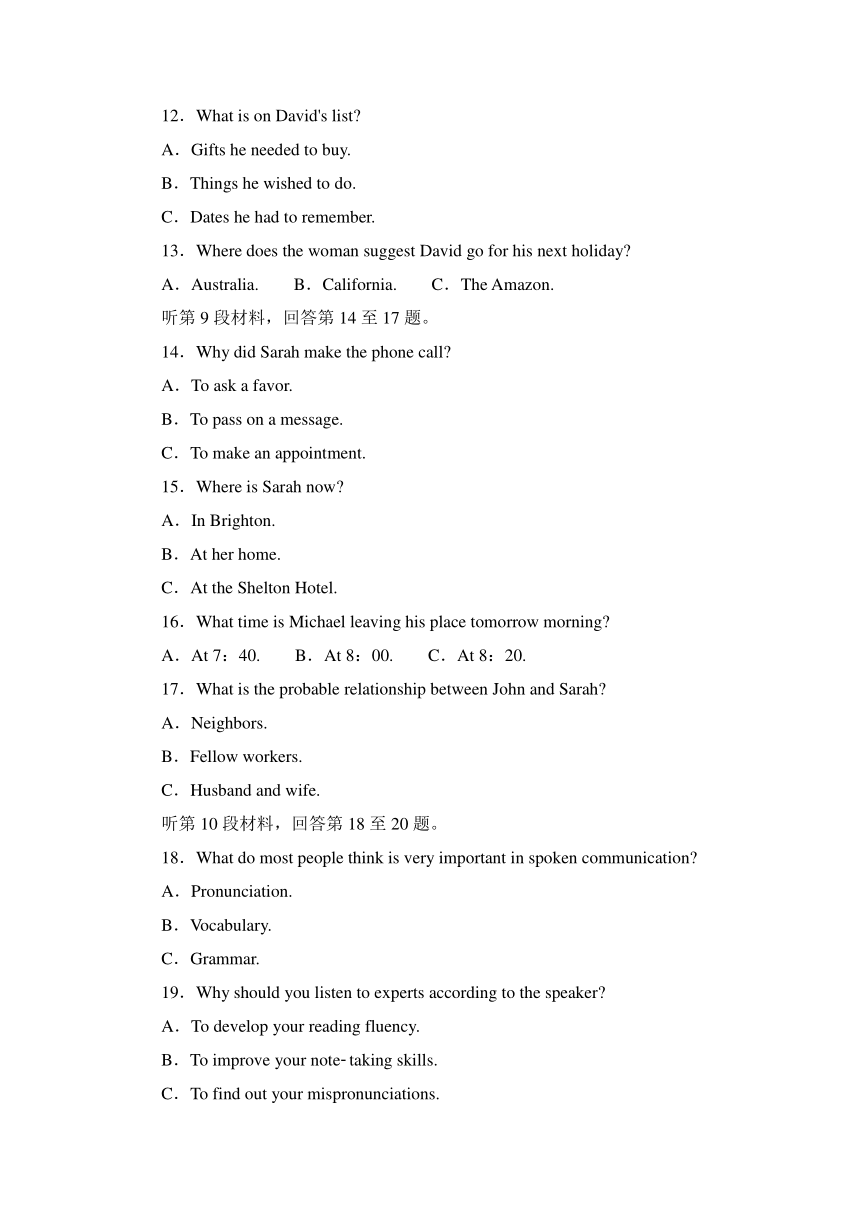 12．What is on David's list?

A．Gifts he needed to buy.

B．Things he wished to do.

C．Dates he had to remember.

13．Where does the woman suggest David go for his next holiday?

A．Australia.　　B．California.　　C．The Amazon.

听第 9 段材料，回答第 14 至 17 题。

14．Why did Sarah make the phone call?

A．To ask a favor.

B．To pass on a message.

C．To make an appointment.

15．Where is Sarah now?

A．In Brighton.

B．At her home.

C．At the Shelton Hotel.

16．What time is Michael leaving his place tomorrow morning?

A．At 7：40.　　B．At 8：00.　　C．At 8：20.

17．What is the probable relationship between John and Sarah?

A．Neighbors.

B．Fellow workers.

C．Husband and wife.

听第 10 段材料，回答第 18 至 20 题。

18．What do most people think is very important in spoken communication?

A．Pronunciation.

B．Vocabulary.

C．Grammar.

19．Why should you listen to experts according to the speaker?

A．To develop your reading fluency.

B．To improve your note-taking skills.

C．To find out your mispronunciations.